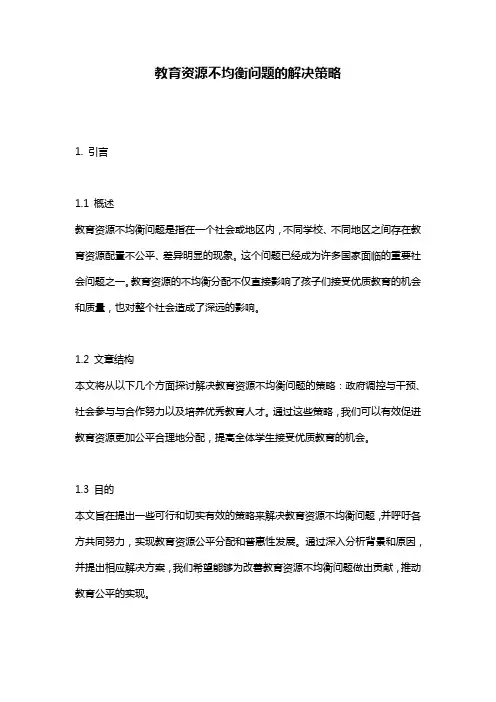 教育资源不均衡问题的解决策略

1. 引言

1.1 概述
教育资源不均衡问题是指在一个社会或地区内，不同学校、不同地区之间存在教育资源配置不公平、差异明显的现象。这个问题已经成为许多国家面临的重要社会问题之一。教育资源的不均衡分配不仅直接影响了孩子们接受优质教育的机会和质量，也对整个社会造成了深远的影响。

1.2 文章结构
本文将从以下几个方面探讨解决教育资源不均衡问题的策略：政府调控与干预、社会参与与合作努力以及培养优秀教育人才。通过这些策略，我们可以有效促进教育资源更加公平合理地分配，提高全体学生接受优质教育的机会。

1.3 目的
本文旨在提出一些可行和切实有效的策略来解决教育资源不均衡问题，并呼吁各方共同努力，实现教育资源公平分配和普惠性发展。通过深入分析背景和原因，并提出相应解决方案，我们希望能够为改善教育资源不均衡问题做出贡献，推动教育公平的实现。